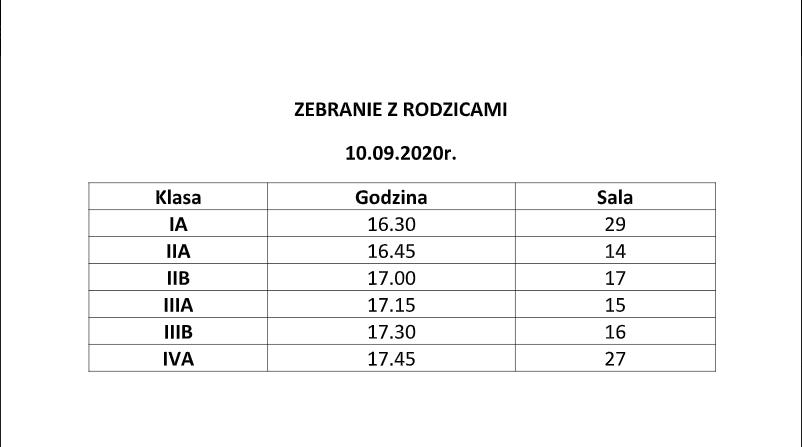 ZEBRANIE Z RODZICAMI

10.09.2020r.

| Klasa | Godzina | Sala |
|---|---|---|
| IA | 16.30 | 29 |
| IIA | 16.45 | 14 |
| IIB | 17.00 | 17 |
| IIIA | 17.15 | 15 |
| IIIB | 17.30 | 16 |
| IVA | 17.45 | 27 |